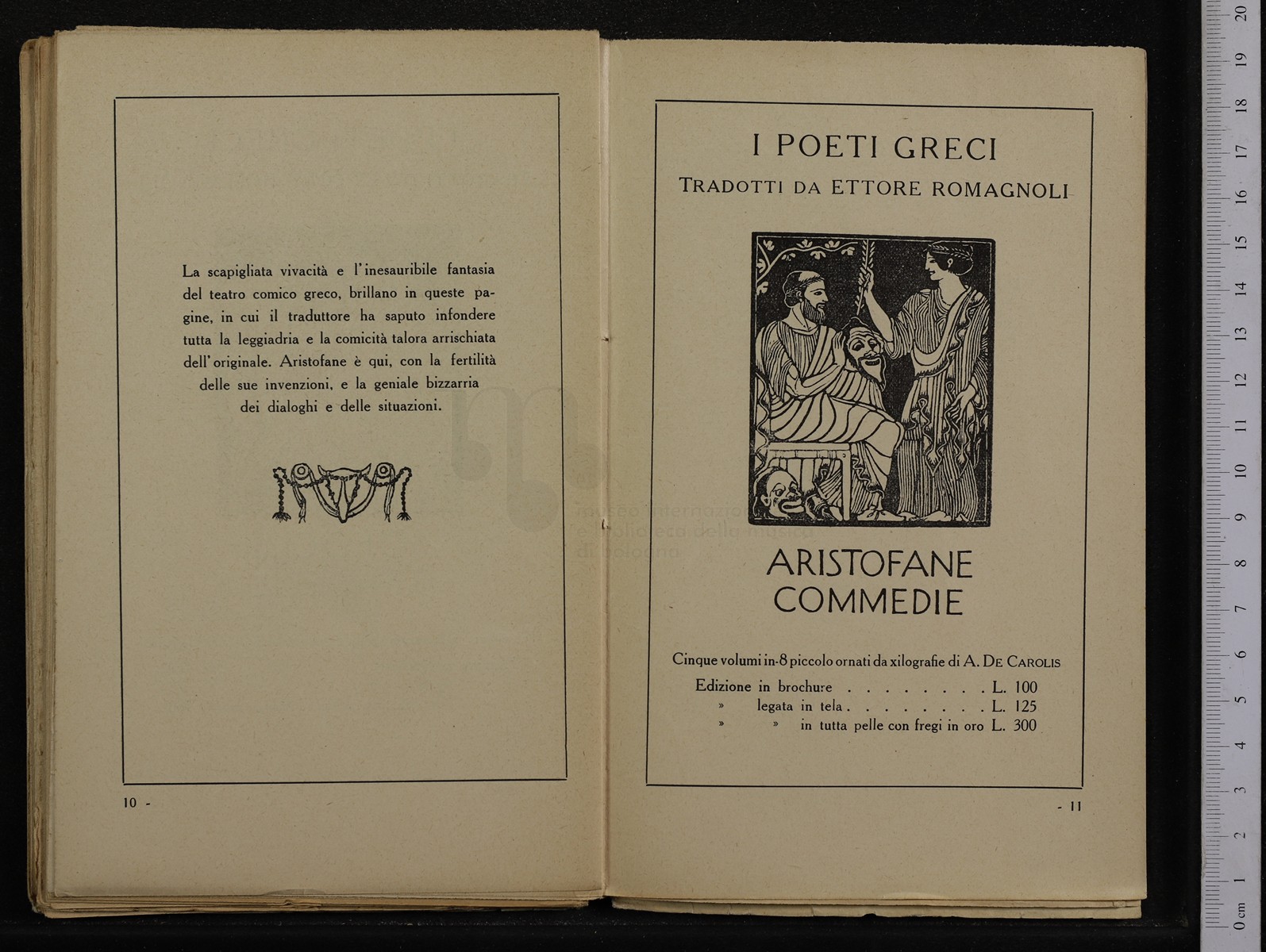 La scapigliata vivacità e l'inesauribile fantasia del teatro comico greco, brillano in queste pagine, in cui il traduttore ha saputo infondere tutta la leggiadria e la comicità talora arrischiata dell'originale. Aristofane è qui, con la fertilità delle sue invenzioni, e la geniale bizzarria dei dialoghi e delle situazioni.

10 -

I POETI GRECI
TRADOTTI DA ETTORE ROMAGNOLI

ARISTOFANE
COMMEDIE

Cinque volumi in-8 piccolo ornati da xilografie di A. DE CAROLIS

Edizione in brochure . . . . . . . . L. 100
» legata in tela . . . . . . . . L. 125
» » in tutta pelle con fregi in oro L. 300

- 11

museo internazionale e biblioteca della musica di bologna

0 cm 1 2 3 4 5 6 7 8 9 10 11 12 13 14 15 16 17 18 19 20